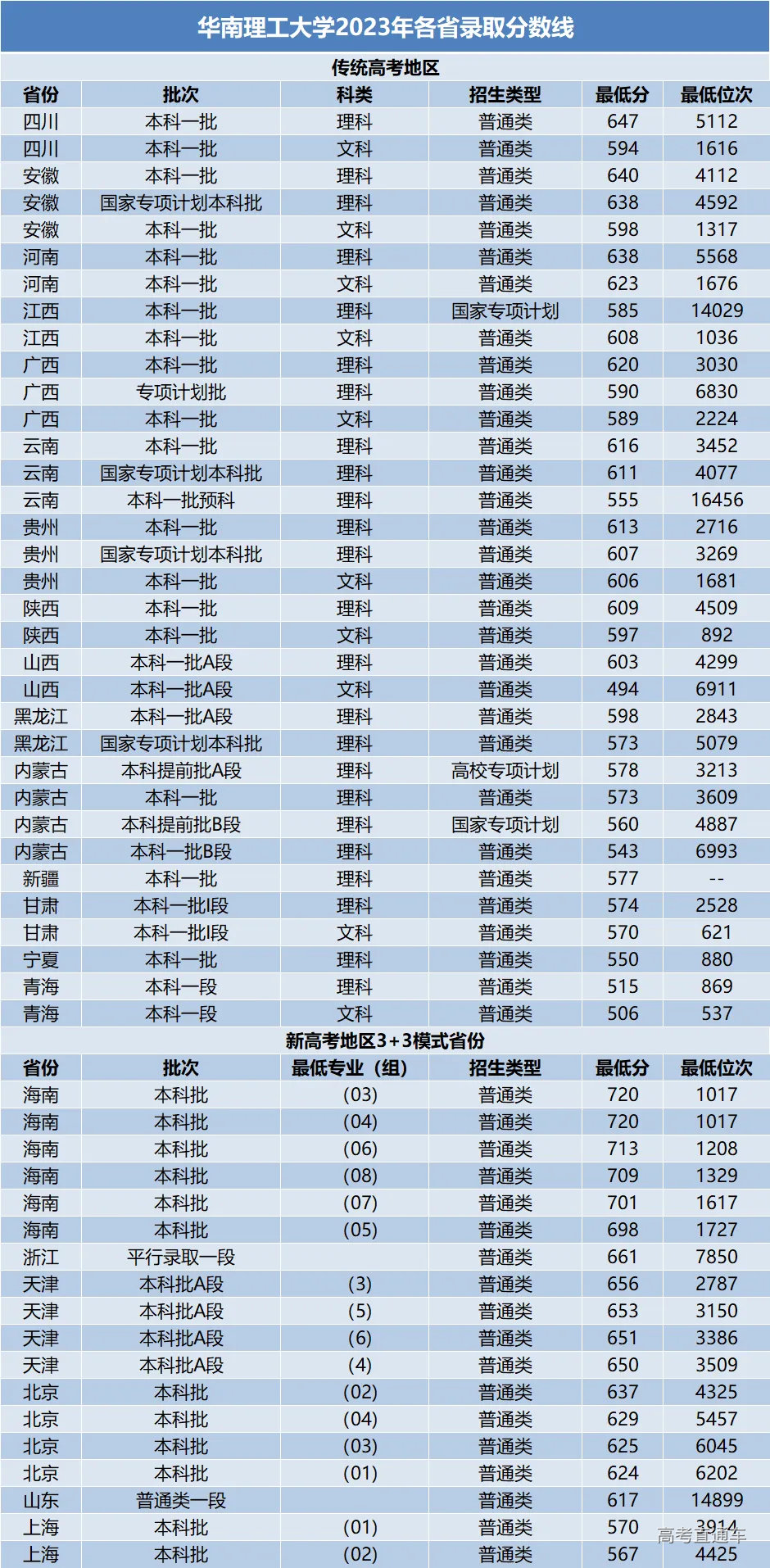 华南理工大学2023年各省录取分数线

传统高考地区

| 省份 | 批次 | 科类 | 招生类型 | 最低分 | 最低位次 |
|---|---|---|---|---|---|
| 四川 | 本科一批 | 理科 | 普通类 | 647 | 5112 |
| 四川 | 本科一批 | 文科 | 普通类 | 594 | 1616 |
| 安徽 | 本科一批 | 理科 | 普通类 | 640 | 4112 |
| 安徽 | 国家专项计划本科批 | 理科 | 普通类 | 638 | 4592 |
| 安徽 | 本科一批 | 文科 | 普通类 | 598 | 1317 |
| 河南 | 本科一批 | 理科 | 普通类 | 638 | 5568 |
| 河南 | 本科一批 | 文科 | 普通类 | 623 | 1676 |
| 江西 | 本科一批 | 理科 | 国家专项计划 | 585 | 14029 |
| 江西 | 本科一批 | 文科 | 普通类 | 608 | 1036 |
| 广西 | 本科一批 | 理科 | 普通类 | 620 | 3030 |
| 广西 | 专项计划批 | 理科 | 普通类 | 590 | 6830 |
| 广西 | 本科一批 | 文科 | 普通类 | 589 | 2224 |
| 云南 | 本科一批 | 理科 | 普通类 | 616 | 3452 |
| 云南 | 国家专项计划本科批 | 理科 | 普通类 | 611 | 4077 |
| 云南 | 本科一批预科 | 理科 | 普通类 | 555 | 16456 |
| 贵州 | 本科一批 | 理科 | 普通类 | 613 | 2716 |
| 贵州 | 国家专项计划本科批 | 理科 | 普通类 | 607 | 3269 |
| 贵州 | 本科一批 | 文科 | 普通类 | 606 | 1681 |
| 陕西 | 本科一批 | 理科 | 普通类 | 609 | 4509 |
| 陕西 | 本科一批 | 文科 | 普通类 | 597 | 892 |
| 山西 | 本科一批A段 | 理科 | 普通类 | 603 | 4299 |
| 山西 | 本科一批A段 | 文科 | 普通类 | 494 | 6911 |
| 黑龙江 | 本科一批A段 | 理科 | 普通类 | 598 | 2843 |
| 黑龙江 | 国家专项计划本科批 | 理科 | 普通类 | 573 | 5079 |
| 内蒙古 | 本科提前批A段 | 理科 | 高校专项计划 | 578 | 3213 |
| 内蒙古 | 本科一批 | 理科 | 普通类 | 573 | 3609 |
| 内蒙古 | 本科提前批B段 | 理科 | 国家专项计划 | 560 | 4887 |
| 内蒙古 | 本科一批B段 | 理科 | 普通类 | 543 | 6993 |
| 新疆 | 本科一批 | 理科 | 普通类 | 577 | -- |
| 甘肃 | 本科一批I段 | 理科 | 普通类 | 574 | 2528 |
| 甘肃 | 本科一批I段 | 文科 | 普通类 | 570 | 621 |
| 宁夏 | 本科一批 | 理科 | 普通类 | 550 | 880 |
| 青海 | 本科一段 | 理科 | 普通类 | 515 | 869 |
| 青海 | 本科一段 | 文科 | 普通类 | 506 | 537 |

新高考地区3+3模式省份

| 省份 | 批次 | 最低专业（组） | 招生类型 | 最低分 | 最低位次 |
|---|---|---|---|---|---|
| 海南 | 本科批 | (03) | 普通类 | 720 | 1017 |
| 海南 | 本科批 | (04) | 普通类 | 720 | 1017 |
| 海南 | 本科批 | (06) | 普通类 | 713 | 1208 |
| 海南 | 本科批 | (08) | 普通类 | 709 | 1329 |
| 海南 | 本科批 | (07) | 普通类 | 701 | 1617 |
| 海南 | 本科批 | (05) | 普通类 | 698 | 1727 |
| 浙江 | 平行录取一段 | | 普通类 | 661 | 7850 |
| 天津 | 本科批A段 | (3) | 普通类 | 656 | 2787 |
| 天津 | 本科批A段 | (5) | 普通类 | 653 | 3150 |
| 天津 | 本科批A段 | (6) | 普通类 | 651 | 3386 |
| 天津 | 本科批A段 | (4) | 普通类 | 650 | 3509 |
| 北京 | 本科批 | (02) | 普通类 | 637 | 4325 |
| 北京 | 本科批 | (04) | 普通类 | 629 | 5457 |
| 北京 | 本科批 | (03) | 普通类 | 625 | 6045 |
| 北京 | 本科批 | (01) | 普通类 | 624 | 6202 |
| 山东 | 普通类一段 | | 普通类 | 617 | 14899 |
| 上海 | 本科批 | (01) | 普通类 | 570 | 3914 |
| 上海 | 本科批 | (02) | 普通类 | 567 | 4425 |

高考直通车